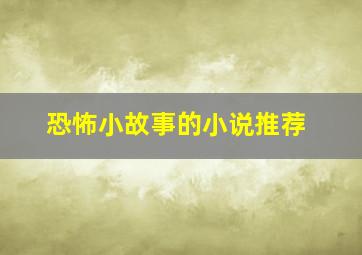 恐怖小故事的小说推荐